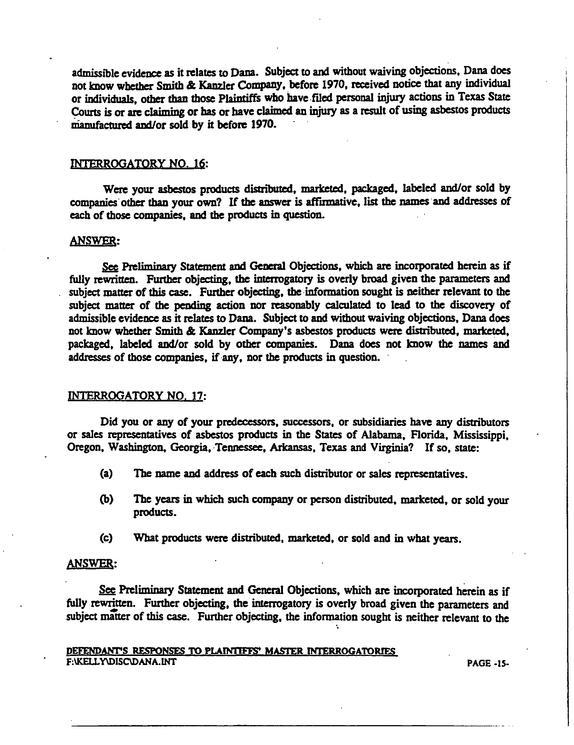 admissible evidence as it relates to Dana. Subject to and without waiving objections, Dana does not know whether Smith & Kanzler Company, before 1970, received notice that any individual or individuals, other than those Plaintiffs who have filed personal injury actions in Texas State Courts is or are claiming or has or have claimed an injury as a result of using asbestos products manufactured and/or sold by it before 1970.

INTERROGATORY NO. 16:

Were your asbestos products distributed, marketed, packaged, labeled and/or sold by companies other than your own? If the answer is affirmative, list the names and addresses of each of those companies, and the products in question.

ANSWER:

See Preliminary Statement and General Objections, which are incorporated herein as if fully rewritten. Further objecting, the interrogatory is overly broad given the parameters and subject matter of this case. Further objecting, the information sought is neither relevant to the subject matter of the pending action nor reasonably calculated to lead to the discovery of admissible evidence as it relates to Dana. Subject to and without waiving objections, Dana does not know whether Smith & Kanzler Company's asbestos products were distributed, marketed, packaged, labeled and/or sold by other companies. Dana does not know the names and addresses of those companies, if any, nor the products in question.

INTERROGATORY NO. 17:

Did you or any of your predecessors, successors, or subsidiaries have any distributors or sales representatives of asbestos products in the States of Alabama, Florida, Mississippi, Oregon, Washington, Georgia, Tennessee, Arkansas, Texas and Virginia? If so, state:

(a) The name and address of each such distributor or sales representatives.

(b) The years in which such company or person distributed, marketed, or sold your products.

(c) What products were distributed, marketed, or sold and in what years.

ANSWER:

See Preliminary Statement and General Objections, which are incorporated herein as if fully rewritten. Further objecting, the interrogatory is overly broad given the parameters and subject matter of this case. Further objecting, the information sought is neither relevant to the

DEFENDANT'S RESPONSES TO PLAINTIFFS' MASTER INTERROGATORIES
F:\KELLY\DISC\DANA.INT

PAGE -15-